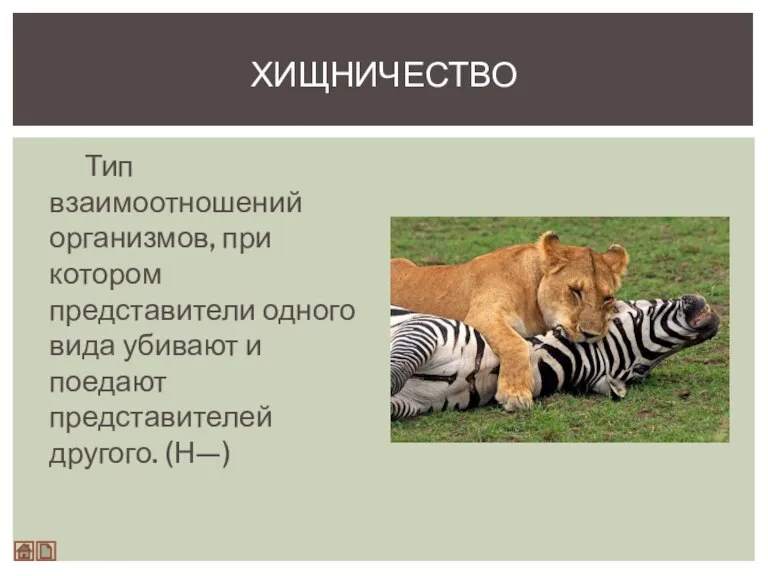 ХИЩНИЧЕСТВО

Тип взаимоотношений организмов, при котором представители одного вида убивают и поедают представителей другого. (Н—)